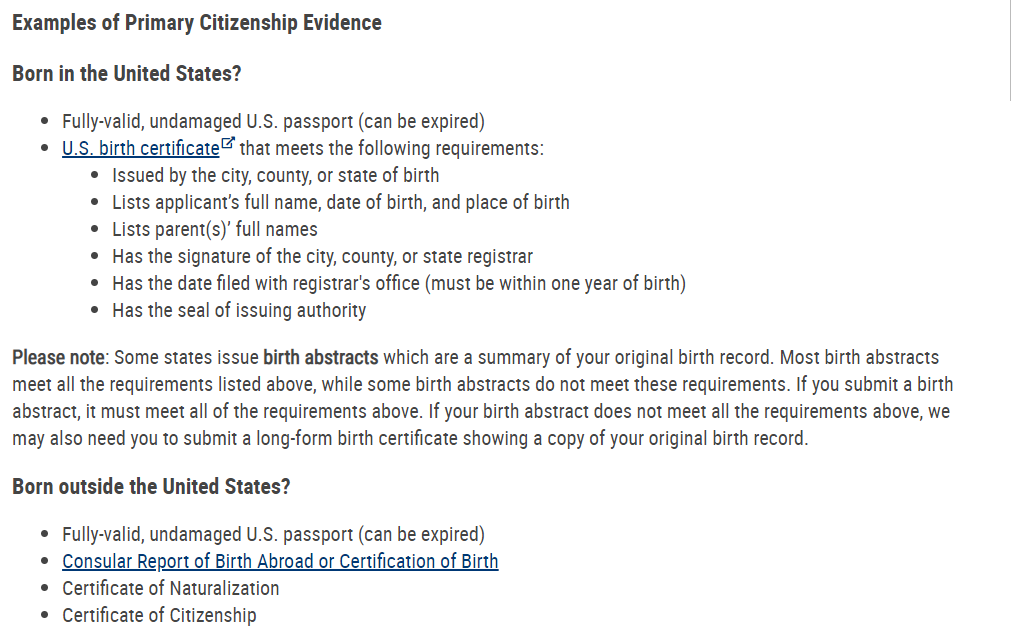 Examples of Primary Citizenship Evidence

Born in the United States?

- Fully-valid, undamaged U.S. passport (can be expired)
- U.S. birth certificate that meets the following requirements:
  - Issued by the city, county, or state of birth
  - Lists applicant's full name, date of birth, and place of birth
  - Lists parent(s)' full names
  - Has the signature of the city, county, or state registrar
  - Has the date filed with registrar's office (must be within one year of birth)
  - Has the seal of issuing authority

Please note: Some states issue birth abstracts which are a summary of your original birth record. Most birth abstracts meet all the requirements listed above, while some birth abstracts do not meet these requirements. If you submit a birth abstract, it must meet all of the requirements above. If your birth abstract does not meet all the requirements above, we may also need you to submit a long-form birth certificate showing a copy of your original birth record.

Born outside the United States?

- Fully-valid, undamaged U.S. passport (can be expired)
- Consular Report of Birth Abroad or Certification of Birth
- Certificate of Naturalization
- Certificate of Citizenship